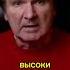 ВЫСОКИ